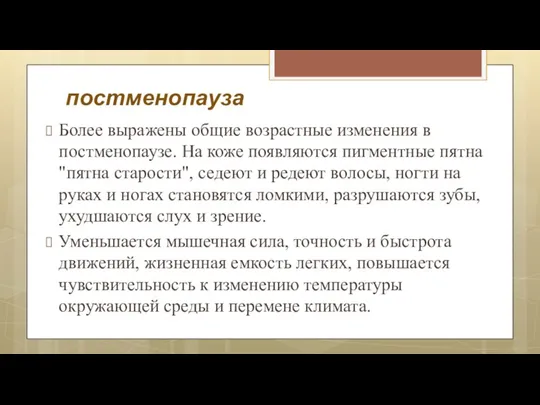 постменопауза

Более выражены общие возрастные изменения в постменопаузе. На коже появляются пигментные пятна "пятна старости", седеют и редеют волосы, ногти на руках и ногах становятся ломкими, разрушаются зубы, ухудшаются слух и зрение.

Уменьшается мышечная сила, точность и быстрота движений, жизненная емкость легких, повышается чувствительность к изменению температуры окружающей среды и перемене климата.